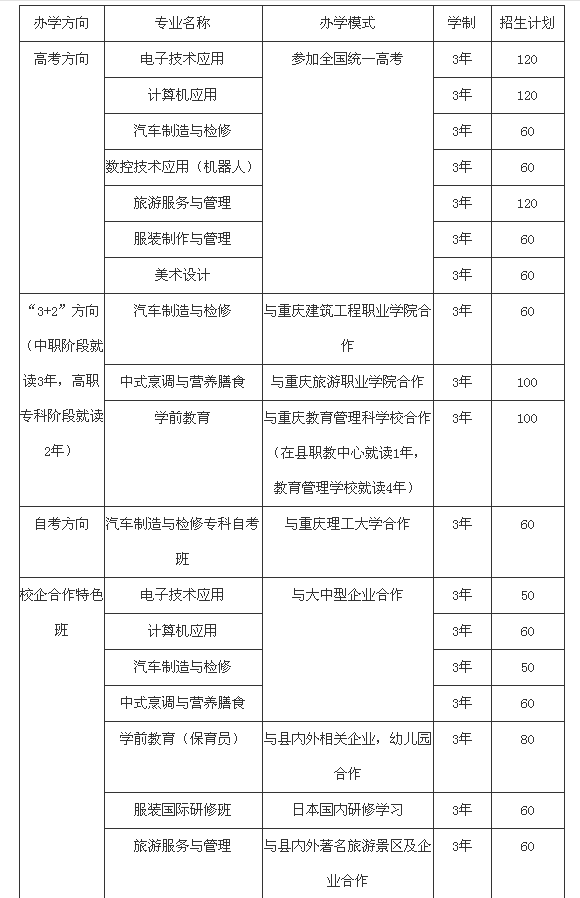 | 办学方向 | 专业名称 | 办学模式 | 学制 | 招生计划 |
|---|---|---|---|---|
| 高考方向 | 电子技术应用 | 参加全国统一高考 | 3年 | 120 |
| | 计算机应用 | | 3年 | 120 |
| | 汽车制造与检修 | | 3年 | 60 |
| | 数控技术应用（机器人） | | 3年 | 60 |
| | 旅游服务与管理 | | 3年 | 120 |
| | 服装制作与管理 | | 3年 | 60 |
| | 美术设计 | | 3年 | 60 |
| “3+2”方向（中职阶段就读3年，高职专科阶段就读2年） | 汽车制造与检修 | 与重庆建筑工程职业学院合作 | 3年 | 60 |
| | 中式烹调与营养膳食 | 与重庆旅游职业学院合作 | 3年 | 100 |
| | 学前教育 | 与重庆教育管理科学校合作（在县职教中心就读1年，教育管理学校就读4年） | 3年 | 100 |
| 自考方向 | 汽车制造与检修专科自考班 | 与重庆理工大学合作 | 3年 | 60 |
| 校企合作特色班 | 电子技术应用 | 与大中型企业合作 | 3年 | 50 |
| | 计算机应用 | | 3年 | 60 |
| | 汽车制造与检修 | | 3年 | 50 |
| | 中式烹调与营养膳食 | | 3年 | 60 |
| | 学前教育（保育员） | 与县内外相关企业，幼儿园合作 | 3年 | 80 |
| | 服装国际研修班 | 日本国内研修学习 | 3年 | 60 |
| | 旅游服务与管理 | 与县内外著名旅游景区及企业合作 | 3年 | 60 |